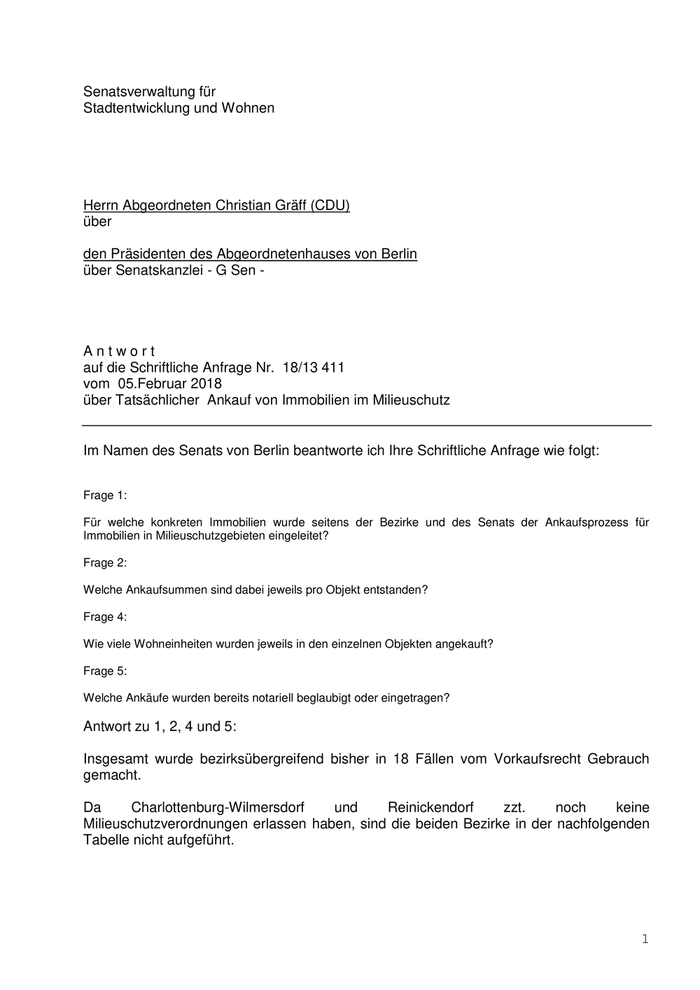 Senatsverwaltung für
Stadtentwicklung und Wohnen

Herrn Abgeordneten Christian Gräff (CDU)
über

den Präsidenten des Abgeordnetenhauses von Berlin
über Senatskanzlei - G Sen -

A n t w o r t
auf die Schriftliche Anfrage Nr. 18/13 411
vom 05.Februar 2018
über Tatsächlicher Ankauf von Immobilien im Milieuschutz

Im Namen des Senats von Berlin beantworte ich Ihre Schriftliche Anfrage wie folgt:

Frage 1:

Für welche konkreten Immobilien wurde seitens der Bezirke und des Senats der Ankaufsprozess für Immobilien in Milieuschutzgebieten eingeleitet?

Frage 2:

Welche Ankaufsummen sind dabei jeweils pro Objekt entstanden?

Frage 4:

Wie viele Wohneinheiten wurden jeweils in den einzelnen Objekten angekauft?

Frage 5:

Welche Ankäufe wurden bereits notariell beglaubigt oder eingetragen?

Antwort zu 1, 2, 4 und 5:

Insgesamt wurde bezirksübergreifend bisher in 18 Fällen vom Vorkaufsrecht Gebrauch gemacht.

Da Charlottenburg-Wilmersdorf und Reinickendorf zzt. noch keine Milieuschutzverordnungen erlassen haben, sind die beiden Bezirke in der nachfolgenden Tabelle nicht aufgeführt.

1